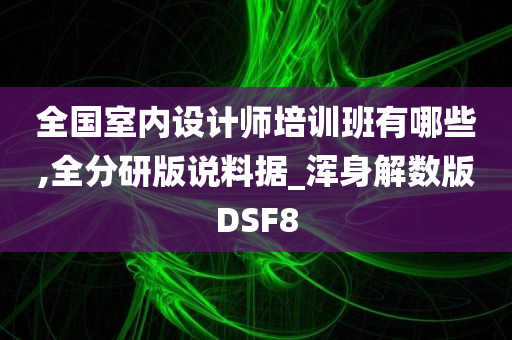 全国室内设计师培训班有哪些,全分研版说料据_浑身解数版DSF8